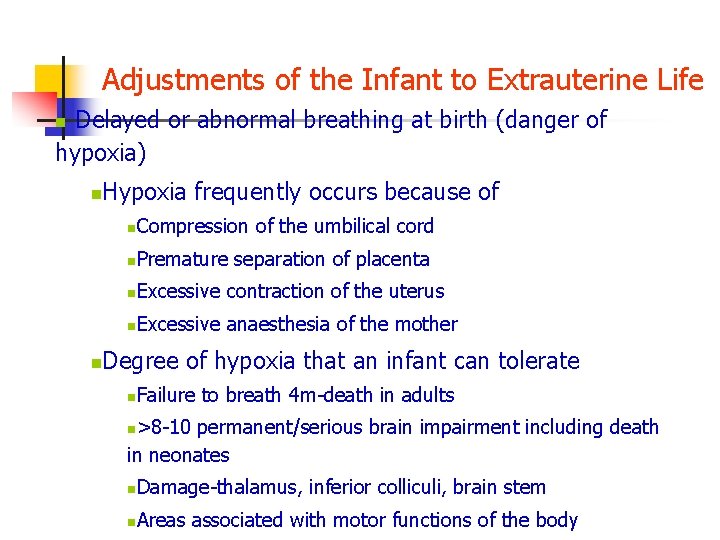 Adjustments of the Infant to Extrauterine Life

• Delayed or abnormal breathing at birth (danger of hypoxia)

• Hypoxia frequently occurs because of

• Compression of the umbilical cord

• Premature separation of placenta

• Excessive contraction of the uterus

• Excessive anaesthesia of the mother

• Degree of hypoxia that an infant can tolerate

• Failure to breath 4m-death in adults

• >8-10 permanent/serious brain impairment including death in neonates

• Damage-thalamus, inferior colliculi, brain stem

• Areas associated with motor functions of the body